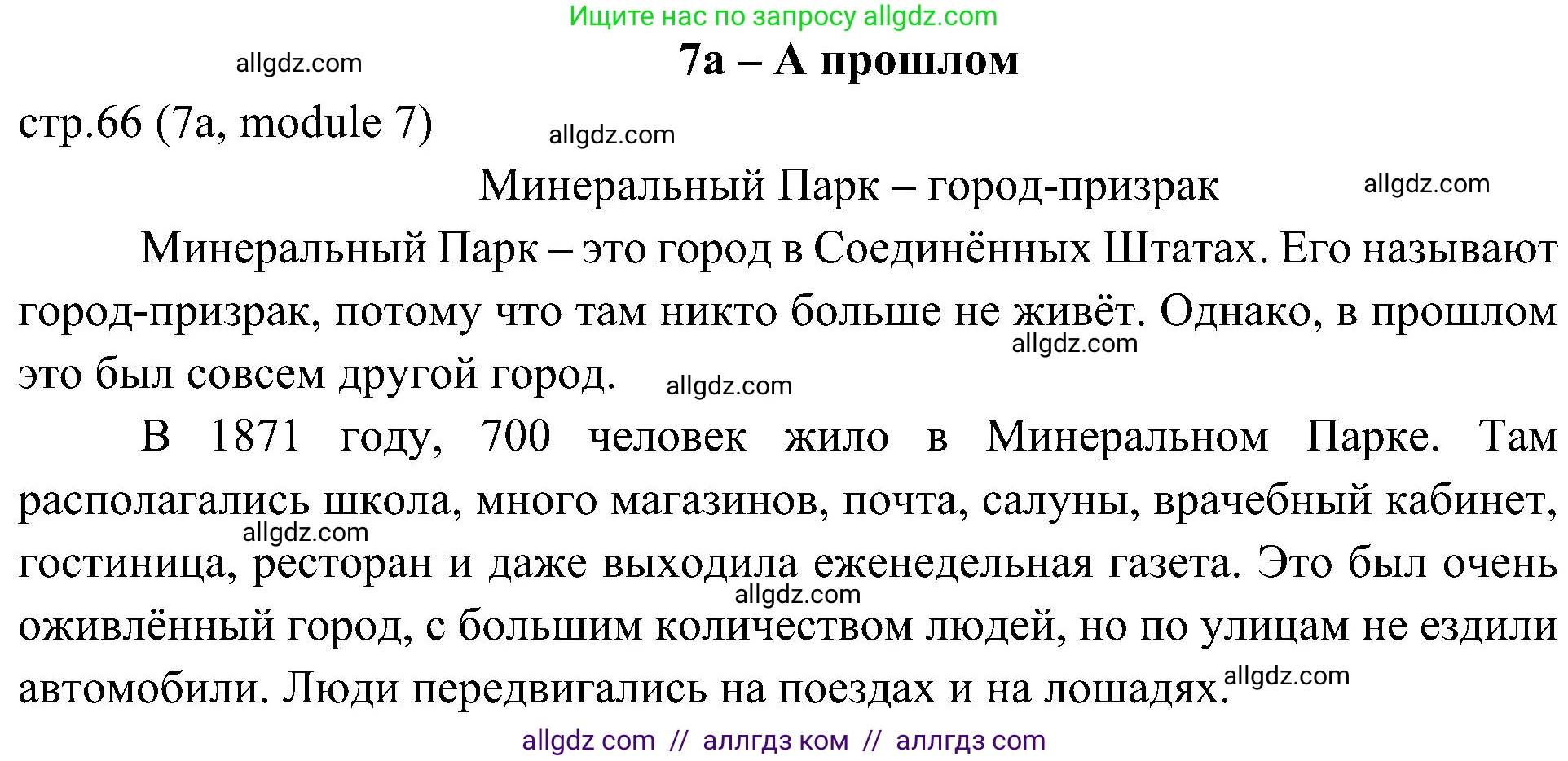 Ищите нас по запросу allgdz.com

allgdz.com

7a – А прошлом

стр.66 (7a, module 7)

allgdz.com

Минеральный Парк – город-призрак

allgdz.com

Минеральный Парк – это город в Соединённых Штатах. Его называют город-призрак, потому что там никто больше не живёт. Однако, в прошлом это был совсем другой город.

allgdz.com

allgdz.com

В 1871 году, 700 человек жило в Минеральном Парке. Там располагались школа, много магазинов, почта, салуны, врачебный кабинет, гостиница, ресторан и даже выходила еженедельная газета. Это был очень оживлённый город, с большим количеством людей, но по улицам не ездили автомобили. Люди передвигались на поездах и на лошадях.

allgdz.com

allgdz.com

allgdz.com

allgdz com // аллгдз ком // аллгдз com